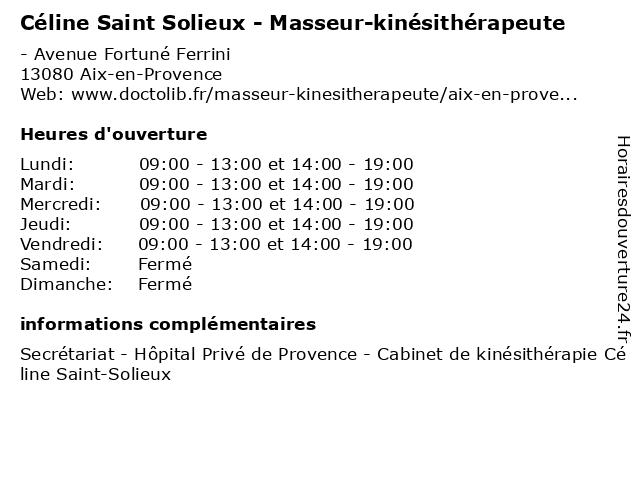 Céline Saint Solieux - Masseur-kinésithérapeute

- Avenue Fortuné Ferrini
13080 Aix-en-Provence
Web: www.doctolib.fr/masseur-kinesitherapeute/aix-en-prove...

Heures d'ouverture

| | |
|---|---|
| Lundi: | 09:00 - 13:00 et 14:00 - 19:00 |
| Mardi: | 09:00 - 13:00 et 14:00 - 19:00 |
| Mercredi: | 09:00 - 13:00 et 14:00 - 19:00 |
| Jeudi: | 09:00 - 13:00 et 14:00 - 19:00 |
| Vendredi: | 09:00 - 13:00 et 14:00 - 19:00 |
| Samedi: | Fermé |
| Dimanche: | Fermé |

informations complémentaires

Secrétariat - Hôpital Privé de Provence - Cabinet de kinésithérapie Céline Saint-Solieux

Horairesdouverture24.fr